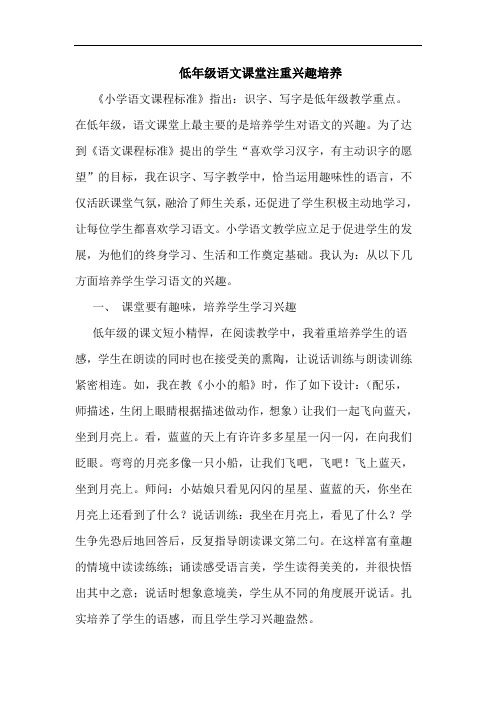 低年级语文课堂注重兴趣培养

《小学语文课程标准》指出：识字、写字是低年级教学重点。在低年级，语文课堂上最主要的是培养学生对语文的兴趣。为了达到《语文课程标准》提出的学生“喜欢学习汉字，有主动识字的愿望”的目标，我在识字、写字教学中，恰当运用趣味性的语言，不仅活跃课堂气氛，融洽了师生关系，还促进了学生积极主动地学习，让每位学生都喜欢学习语文。小学语文教学应立足于促进学生的发展，为他们的终身学习、生活和工作奠定基础。我认为：从以下几方面培养学生学习语文的兴趣。

一、 课堂要有趣味，培养学生学习兴趣

低年级的课文短小精悍，在阅读教学中，我着重培养学生的语感，学生在朗读的同时也在接受美的熏陶，让说话训练与朗读训练紧密相连。如，我在教《小小的船》时，作了如下设计：（配乐，师描述，生闭上眼睛根据描述做动作，想象）让我们一起飞向蓝天，坐到月亮上。看，蓝蓝的天上有许许多多星星一闪一闪，在向我们眨眼。弯弯的月亮多像一只小船，让我们飞吧，飞吧！飞上蓝天，坐到月亮上。师问：小姑娘只看见闪闪的星星、蓝蓝的天，你坐在月亮上还看到了什么？说话训练：我坐在月亮上，看见了什么？学生争先恐后地回答后，反复指导朗读课文第二句。在这样富有童趣的情境中读读练练：诵读感受语言美，学生读得美美的，并很快悟出其中之意；说话时想象意境美，学生从不同的角度展开说话。扎实培养了学生的语感，而且学生学习兴趣盎然。